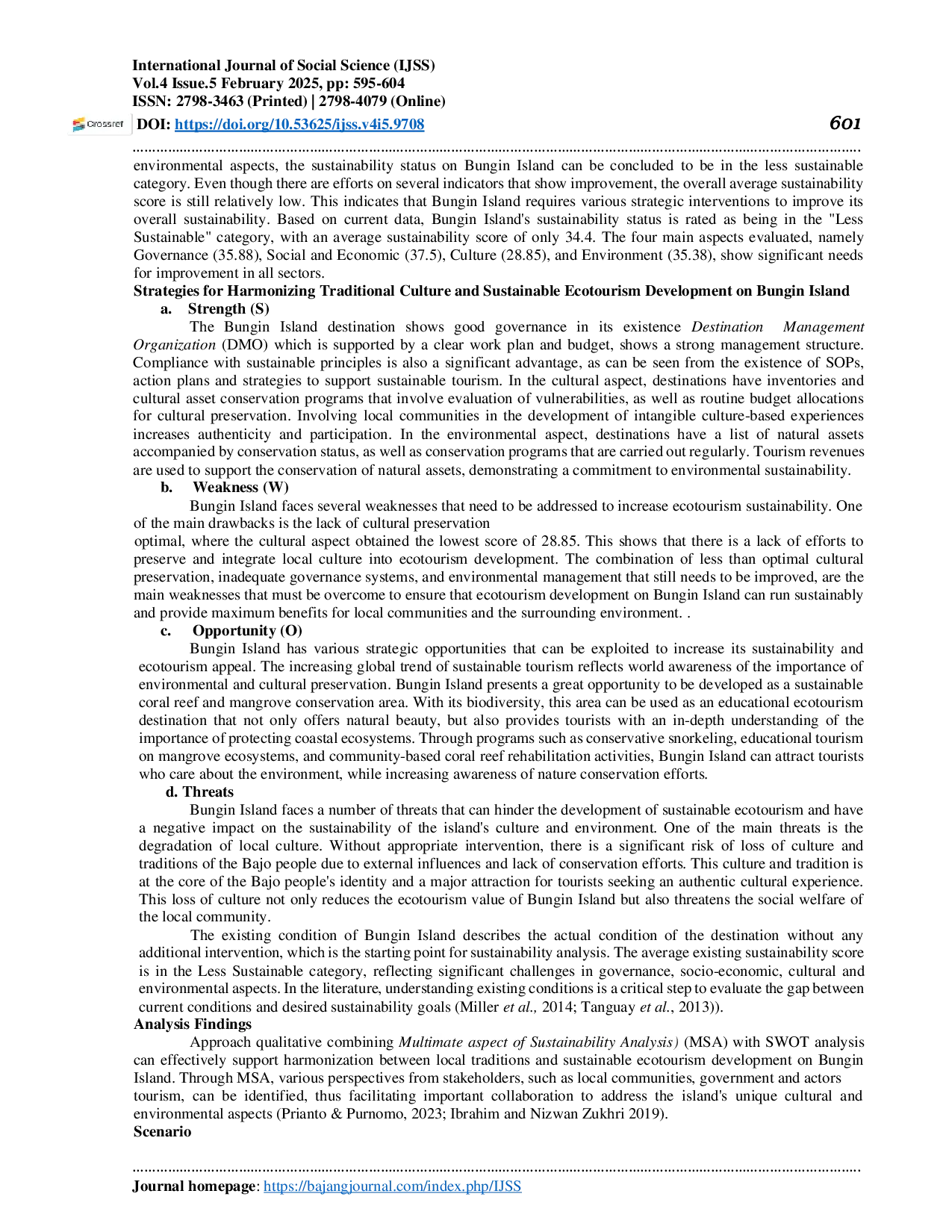 International Journal of Social Science (IJSS)
Vol.4 Issue.5 February 2025, pp: 595-604
ISSN: 2798-3463 (Printed) | 2798-4079 (Online)
Crossref DOI: https://doi.org/10.53625/ijss.v4i5.9708 601

environmental aspects, the sustainability status on Bungin Island can be concluded to be in the less sustainable category. Even though there are efforts on several indicators that show improvement, the overall average sustainability score is still relatively low. This indicates that Bungin Island requires various strategic interventions to improve its overall sustainability. Based on current data, Bungin Island's sustainability status is rated as being in the "Less Sustainable" category, with an average sustainability score of only 34.4. The four main aspects evaluated, namely Governance (35.88), Social and Economic (37.5), Culture (28.85), and Environment (35.38), show significant needs for improvement in all sectors.

Strategies for Harmonizing Traditional Culture and Sustainable Ecotourism Development on Bungin Island

a. Strength (S)

The Bungin Island destination shows good governance in its existence Destination Management Organization (DMO) which is supported by a clear work plan and budget, shows a strong management structure. Compliance with sustainable principles is also a significant advantage, as can be seen from the existence of SOPs, action plans and strategies to support sustainable tourism. In the cultural aspect, destinations have inventories and cultural asset conservation programs that involve evaluation of vulnerabilities, as well as routine budget allocations for cultural preservation. Involving local communities in the development of intangible culture-based experiences increases authenticity and participation. In the environmental aspect, destinations have a list of natural assets accompanied by conservation status, as well as conservation programs that are carried out regularly. Tourism revenues are used to support the conservation of natural assets, demonstrating a commitment to environmental sustainability.

b. Weakness (W)

Bungin Island faces several weaknesses that need to be addressed to increase ecotourism sustainability. One of the main drawbacks is the lack of cultural preservation

optimal, where the cultural aspect obtained the lowest score of 28.85. This shows that there is a lack of efforts to preserve and integrate local culture into ecotourism development. The combination of less than optimal cultural preservation, inadequate governance systems, and environmental management that still needs to be improved, are the main weaknesses that must be overcome to ensure that ecotourism development on Bungin Island can run sustainably and provide maximum benefits for local communities and the surrounding environment. .

c. Opportunity (O)

Bungin Island has various strategic opportunities that can be exploited to increase its sustainability and ecotourism appeal. The increasing global trend of sustainable tourism reflects world awareness of the importance of environmental and cultural preservation. Bungin Island presents a great opportunity to be developed as a sustainable coral reef and mangrove conservation area. With its biodiversity, this area can be used as an educational ecotourism destination that not only offers natural beauty, but also provides tourists with an in-depth understanding of the importance of protecting coastal ecosystems. Through programs such as conservative snorkeling, educational tourism on mangrove ecosystems, and community-based coral reef rehabilitation activities, Bungin Island can attract tourists who care about the environment, while increasing awareness of nature conservation efforts.

d. Threats

Bungin Island faces a number of threats that can hinder the development of sustainable ecotourism and have a negative impact on the sustainability of the island's culture and environment. One of the main threats is the degradation of local culture. Without appropriate intervention, there is a significant risk of loss of culture and traditions of the Bajo people due to external influences and lack of conservation efforts. This culture and tradition is at the core of the Bajo people's identity and a major attraction for tourists seeking an authentic cultural experience. This loss of culture not only reduces the ecotourism value of Bungin Island but also threatens the social welfare of the local community.

The existing condition of Bungin Island describes the actual condition of the destination without any additional intervention, which is the starting point for sustainability analysis. The average existing sustainability score is in the Less Sustainable category, reflecting significant challenges in governance, socio-economic, cultural and environmental aspects. In the literature, understanding existing conditions is a critical step to evaluate the gap between current conditions and desired sustainability goals (Miller et al., 2014; Tanguay et al., 2013)).

Analysis Findings

Approach qualitative combining Multimate aspect of Sustainability Analysis) (MSA) with SWOT analysis can effectively support harmonization between local traditions and sustainable ecotourism development on Bungin Island. Through MSA, various perspectives from stakeholders, such as local communities, government and actors tourism, can be identified, thus facilitating important collaboration to address the island's unique cultural and environmental aspects (Prianto & Purnomo, 2023; Ibrahim and Nizwan Zukhri 2019).

Scenario

Journal homepage: https://bajangjournal.com/index.php/IJSS